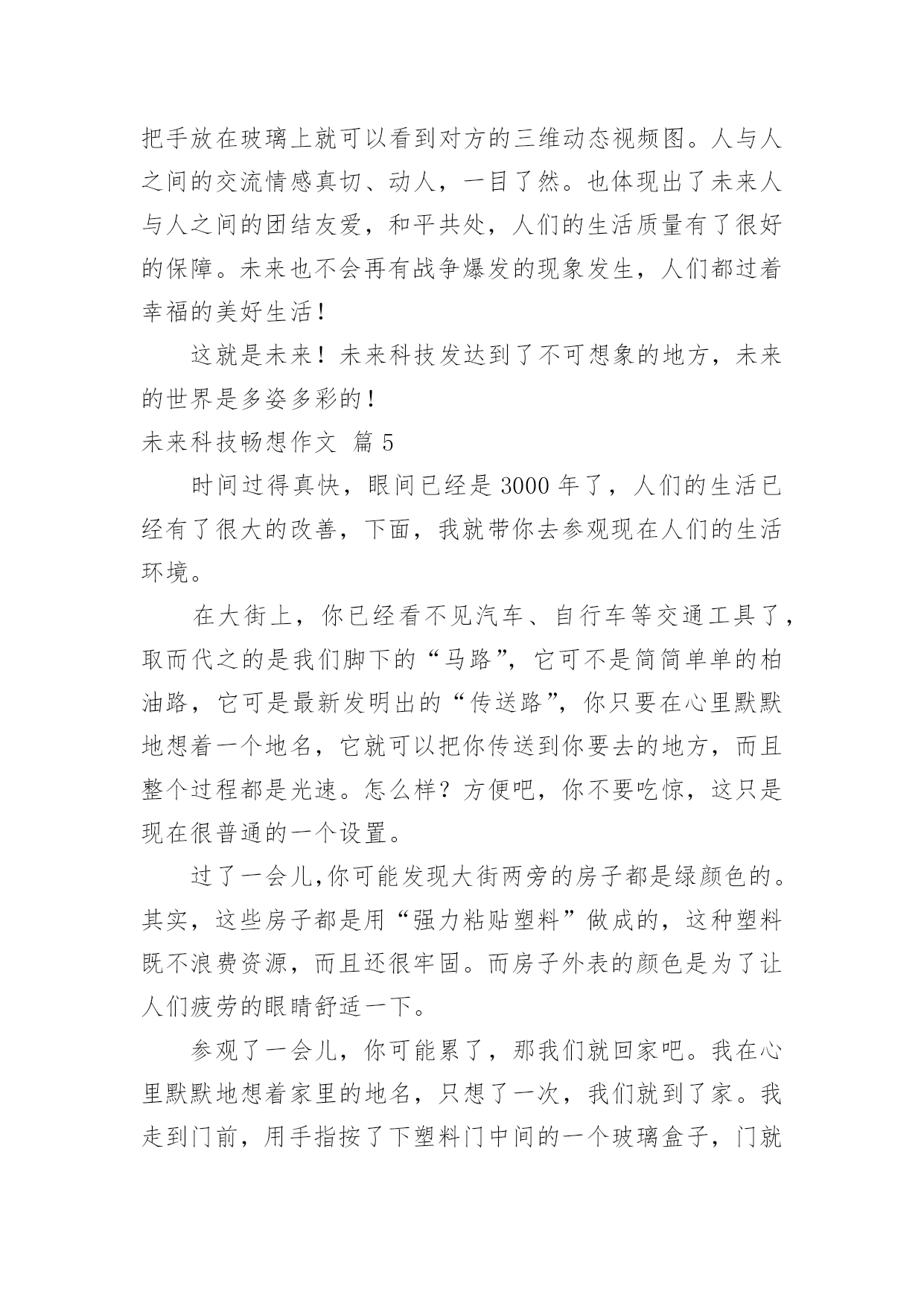 把手放在玻璃上就可以看到对方的三维动态视频图。人与人之间的交流情感真切、动人，一目了然。也体现出了未来人与人之间的团结友爱，和平共处，人们的生活质量有了很好的保障。未来也不会再有战争爆发的现象发生，人们都过着幸福的美好生活！

这就是未来！未来科技发达到了不可想象的地方，未来的世界是多姿多彩的！

未来科技畅想作文 篇 5

时间过得真快，眼间已经是 3000 年了，人们的生活已经有了很大的改善，下面，我就带你去参观现在人们的生活环境。

在大街上，你已经看不见汽车、自行车等交通工具了，取而代之的是我们脚下的“马路”，它可不是简简单单的柏油路，它可是最新发明出的“传送路”，你只要在心里默默地想着一个地名，它就可以把你传送到你要去的地方，而且整个过程都是光速。怎么样？方便吧，你不要吃惊，这只是现在很普通的一个设置。

过了一会儿,你可能发现大街两旁的房子都是绿颜色的。其实，这些房子都是用“强力粘贴塑料”做成的，这种塑料既不浪费资源，而且还很牢固。而房子外表的颜色是为了让人们疲劳的眼睛舒适一下。

参观了一会儿，你可能累了，那我们就回家吧。我在心里默默地想着家里的地名，只想了一次，我们就到了家。我走到门前，用手指按了下塑料门中间的一个玻璃盒子，门就